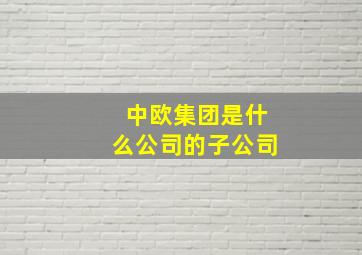 中欧集团是什么公司的子公司